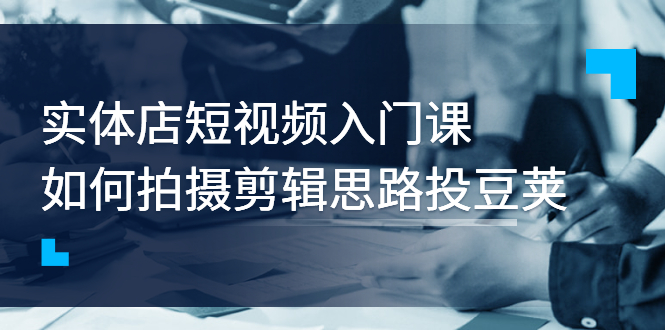 实体店短视频入门课
如何拍摄剪辑思路投豆荚